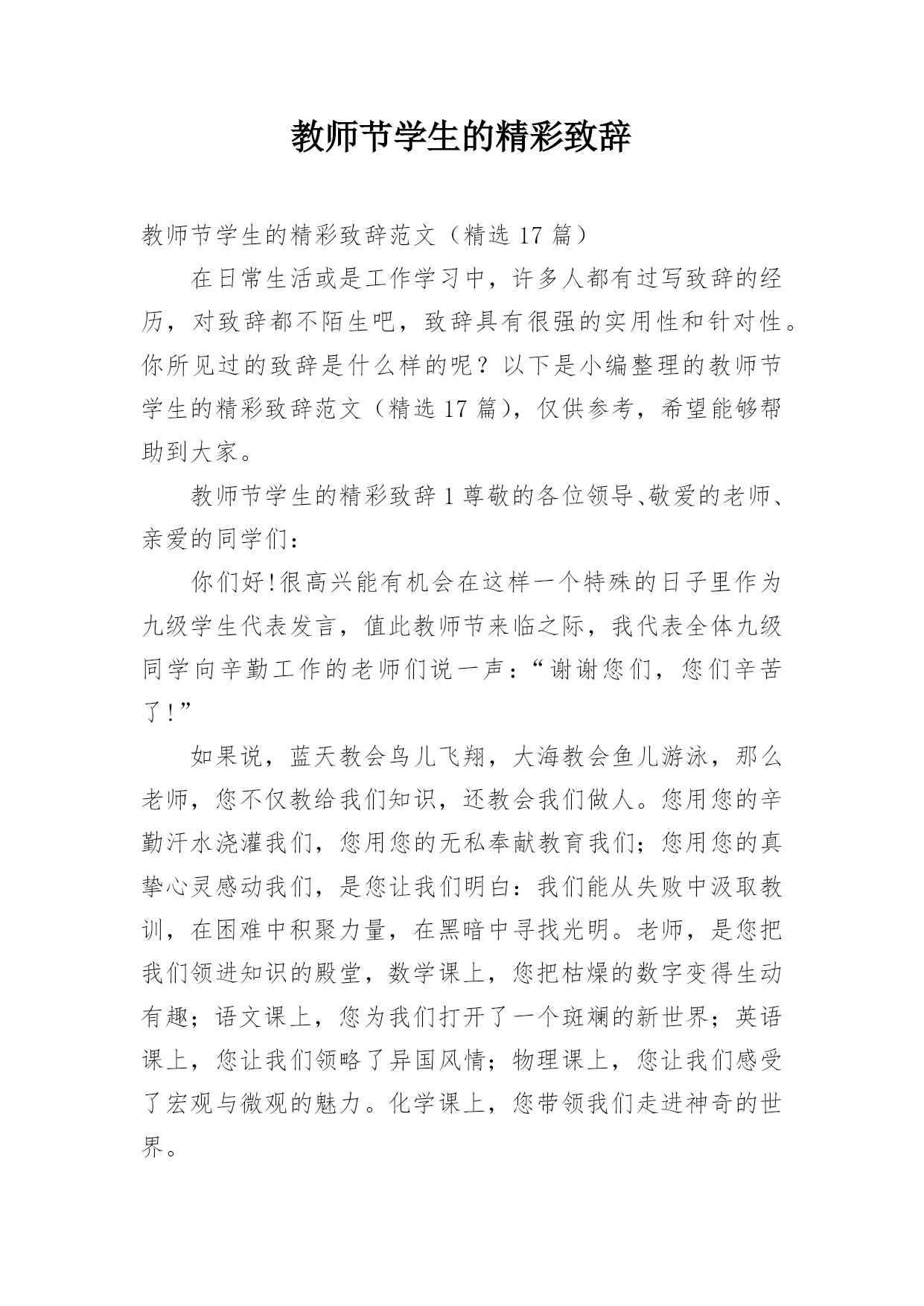 教师节学生的精彩致辞

教师节学生的精彩致辞范文（精选 17 篇）

在日常生活或是工作学习中，许多人都有过写致辞的经历，对致辞都不陌生吧，致辞具有很强的实用性和针对性。你所见过的致辞是什么样的呢？以下是小编整理的教师节学生的精彩致辞范文（精选 17 篇），仅供参考，希望能够帮助到大家。

教师节学生的精彩致辞 1 尊敬的各位领导、敬爱的老师、亲爱的同学们：

你们好!很高兴能有机会在这样一个特殊的日子里作为九级学生代表发言，值此教师节来临之际，我代表全体九级同学向辛勤工作的老师们说一声：“谢谢您们，您们辛苦了!”

如果说，蓝天教会鸟儿飞翔，大海教会鱼儿游泳，那么老师，您不仅教给我们知识，还教会我们做人。您用您的辛勤汗水浇灌我们，您用您的无私奉献教育我们；您用您的真挚心灵感动我们，是您让我们明白：我们能从失败中汲取教训，在困难中积聚力量，在黑暗中寻找光明。老师，是您把我们领进知识的殿堂，数学课上，您把枯燥的数字变得生动有趣；语文课上，您为我们打开了一个斑斓的新世界；英语课上，您让我们领略了异国风情；物理课上，您让我们感受了宏观与微观的魅力。化学课上，您带领我们走进神奇的世界。